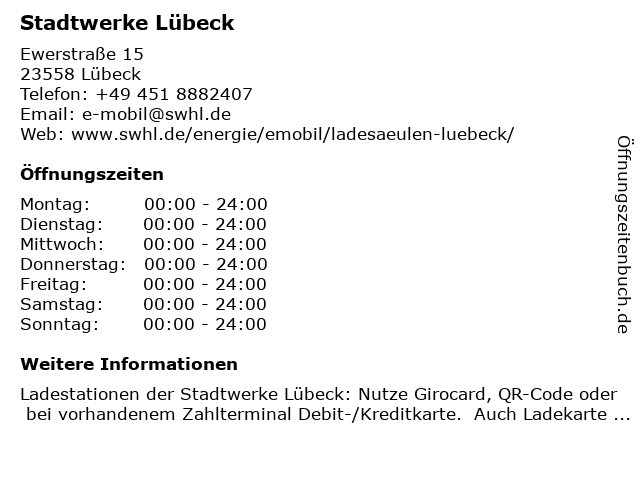 Stadtwerke Lübeck

Ewerstraße 15
23558 Lübeck
Telefon: +49 451 8882407
Email: e-mobil@swhl.de
Web: www.swhl.de/energie/emobil/ladesaeulen-luebeck/

Öffnungszeiten

Montag: 00:00 - 24:00
Dienstag: 00:00 - 24:00
Mittwoch: 00:00 - 24:00
Donnerstag: 00:00 - 24:00
Freitag: 00:00 - 24:00
Samstag: 00:00 - 24:00
Sonntag: 00:00 - 24:00

Weitere Informationen

Ladestationen der Stadtwerke Lübeck: Nutze Girocard, QR-Code oder bei vorhandenem Zahlterminal Debit-/Kreditkarte. Auch Ladekarte ...

Öffnungszeitenbuch.de